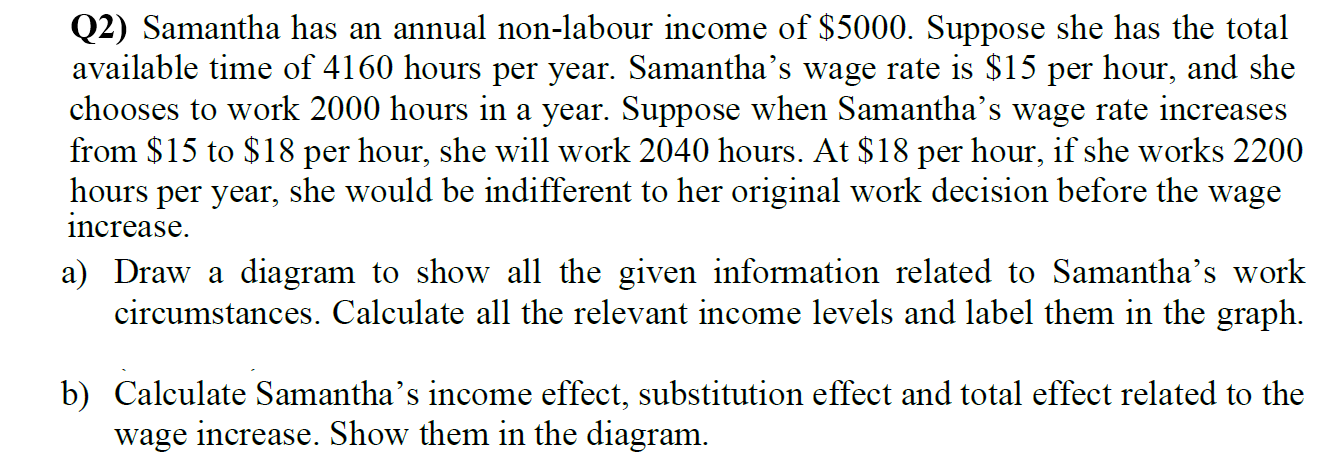 **Q2)** Samantha has an annual non-labour income of \$5000. Suppose she has the total available time of 4160 hours per year. Samantha's wage rate is \$15 per hour, and she chooses to work 2000 hours in a year. Suppose when Samantha's wage rate increases from \$15 to \$18 per hour, she will work 2040 hours. At \$18 per hour, if she works 2200 hours per year, she would be indifferent to her original work decision before the wage increase.

a) Draw a diagram to show all the given information related to Samantha's work circumstances. Calculate all the relevant income levels and label them in the graph.

b) Calculate Samantha's income effect, substitution effect and total effect related to the wage increase. Show them in the diagram.